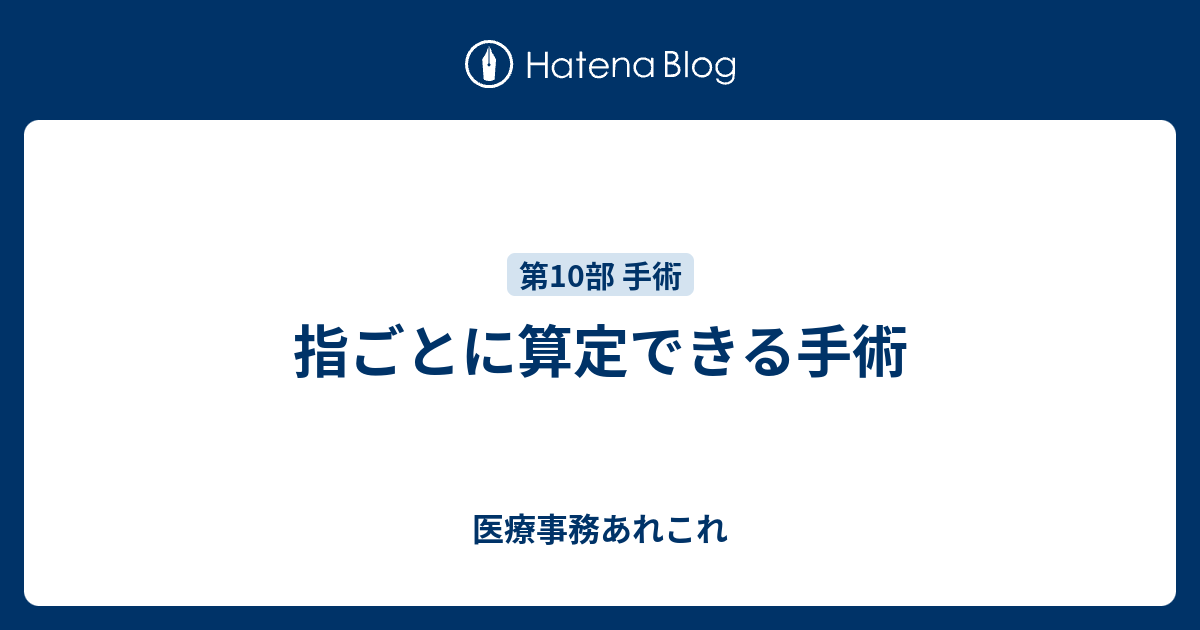 Hatena Blog

第10部 手術

指ごとに算定できる手術

医療事務あれこれ